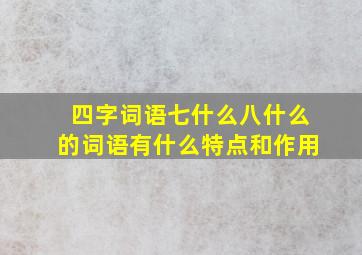 四字词语七什么八什么的词语有什么特点和作用